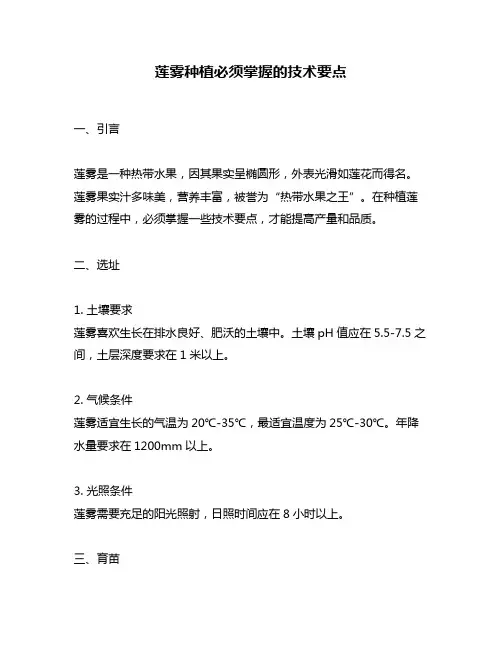 莲雾种植必须掌握的技术要点

一、引言

莲雾是一种热带水果，因其果实呈椭圆形，外表光滑如莲花而得名。莲雾果实汁多味美，营养丰富，被誉为“热带水果之王”。在种植莲雾的过程中，必须掌握一些技术要点，才能提高产量和品质。

二、选址

1. 土壤要求
莲雾喜欢生长在排水良好、肥沃的土壤中。土壤 pH 值应在 5.5-7.5 之间，土层深度要求在 1 米以上。

2. 气候条件
莲雾适宜生长的气温为 20℃-35℃，最适宜温度为 25℃-30℃。年降水量要求在 1200mm 以上。

3. 光照条件
莲雾需要充足的阳光照射，日照时间应在 8 小时以上。

三、育苗